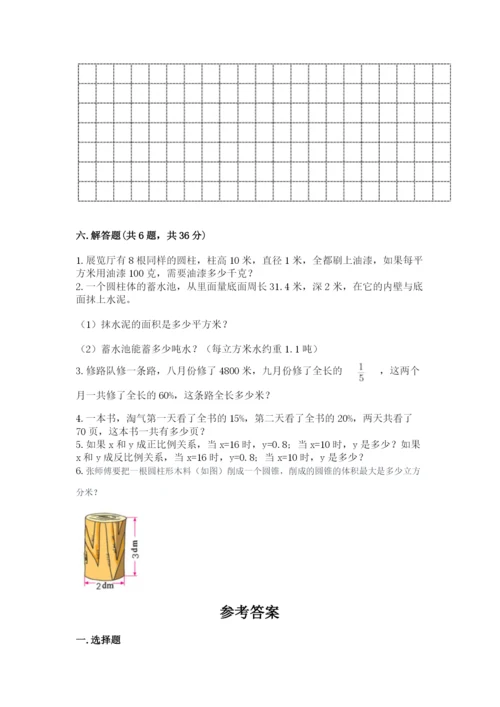 六. 解答题(共 6 题，共 36 分)

1. 展览厅有 8 根同样的圆柱，柱高 10 米，直径 1 米，全都刷上油漆，如果每平方米用油漆 100 克，需要油漆多少千克？
2. 一个圆柱体的蓄水池，从里面量底面周长 31.4 米，深 2 米，在它的内壁与底面抹上水泥。

（1）抹水泥的面积是多少平方米？

（2）蓄水池能蓄多少吨水？（每立方米水约重 1.1 吨）

3. 修路队修一条路，八月份修了 4800 米，九月份修了全长的 $\frac{1}{5}$ ，这两个月一共修了全长的 60%，这条路全长多少米？

4. 一本书，淘气第一天看了全书的 15%，第二天看了全书的 20%，两天共看了 70 页，这本书一共有多少页？
5. 如果 x 和 y 成正比例关系，当 x=16 时，y=0.8；当 x=10 时，y 是多少？如果 x 和 y 成反比例关系，当 x=16 时，y=0.8；当 x=10 时，y 是多少？
6. 张师傅要把一根圆柱形木料（如图）削成一个圆锥，削成的圆锥的体积最大是多少立方分米？

3dm

2dm

参考答案

一. 选择题